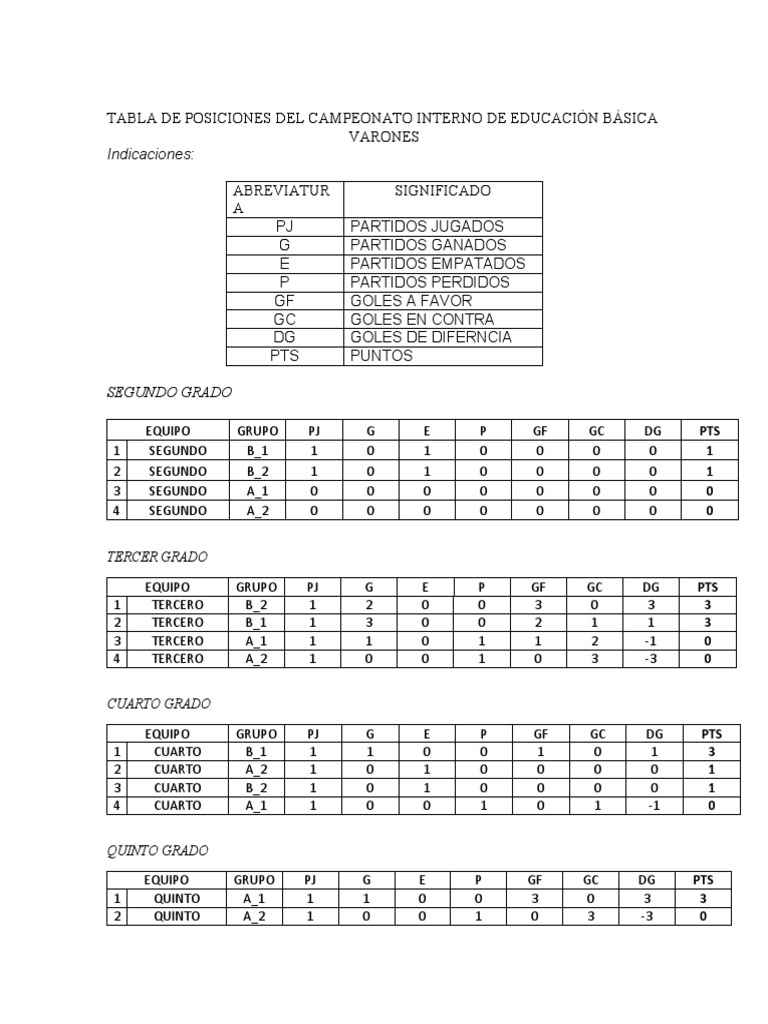 TABLA DE POSICIONES DEL CAMPEONATO INTERNO DE EDUCACIÓN BÁSICA VARONES

Indicaciones:

| ABREVIATURA | SIGNIFICADO |
|---|---|
| PJ | PARTIDOS JUGADOS |
| G | PARTIDOS GANADOS |
| E | PARTIDOS EMPATADOS |
| P | PARTIDOS PERDIDOS |
| GF | GOLES A FAVOR |
| GC | GOLES EN CONTRA |
| DG | GOLES DE DIFERNCIA |
| PTS | PUNTOS |

SEGUNDO GRADO

| | EQUIPO | GRUPO | PJ | G | E | P | GF | GC | DG | PTS |
|---|---|---|---|---|---|---|---|---|---|---|
| 1 | SEGUNDO | B_1 | 1 | 0 | 1 | 0 | 0 | 0 | 0 | 1 |
| 2 | SEGUNDO | B_2 | 1 | 0 | 1 | 0 | 0 | 0 | 0 | 1 |
| 3 | SEGUNDO | A_1 | 0 | 0 | 0 | 0 | 0 | 0 | 0 | 0 |
| 4 | SEGUNDO | A_2 | 0 | 0 | 0 | 0 | 0 | 0 | 0 | 0 |

TERCER GRADO

| | EQUIPO | GRUPO | PJ | G | E | P | GF | GC | DG | PTS |
|---|---|---|---|---|---|---|---|---|---|---|
| 1 | TERCERO | B_2 | 1 | 2 | 0 | 0 | 3 | 0 | 3 | 3 |
| 2 | TERCERO | B_1 | 1 | 3 | 0 | 0 | 2 | 1 | 1 | 3 |
| 3 | TERCERO | A_1 | 1 | 1 | 0 | 1 | 1 | 2 | -1 | 0 |
| 4 | TERCERO | A_2 | 1 | 0 | 0 | 1 | 0 | 3 | -3 | 0 |

CUARTO GRADO

| | EQUIPO | GRUPO | PJ | G | E | P | GF | GC | DG | PTS |
|---|---|---|---|---|---|---|---|---|---|---|
| 1 | CUARTO | B_1 | 1 | 1 | 0 | 0 | 1 | 0 | 1 | 3 |
| 2 | CUARTO | A_2 | 1 | 0 | 1 | 0 | 0 | 0 | 0 | 1 |
| 3 | CUARTO | B_2 | 1 | 0 | 1 | 0 | 0 | 0 | 0 | 1 |
| 4 | CUARTO | A_1 | 1 | 0 | 0 | 1 | 0 | 1 | -1 | 0 |

QUINTO GRADO

| | EQUIPO | GRUPO | PJ | G | E | P | GF | GC | DG | PTS |
|---|---|---|---|---|---|---|---|---|---|---|
| 1 | QUINTO | A_1 | 1 | 1 | 0 | 0 | 3 | 0 | 3 | 3 |
| 2 | QUINTO | A_2 | 1 | 0 | 0 | 1 | 0 | 3 | -3 | 0 |